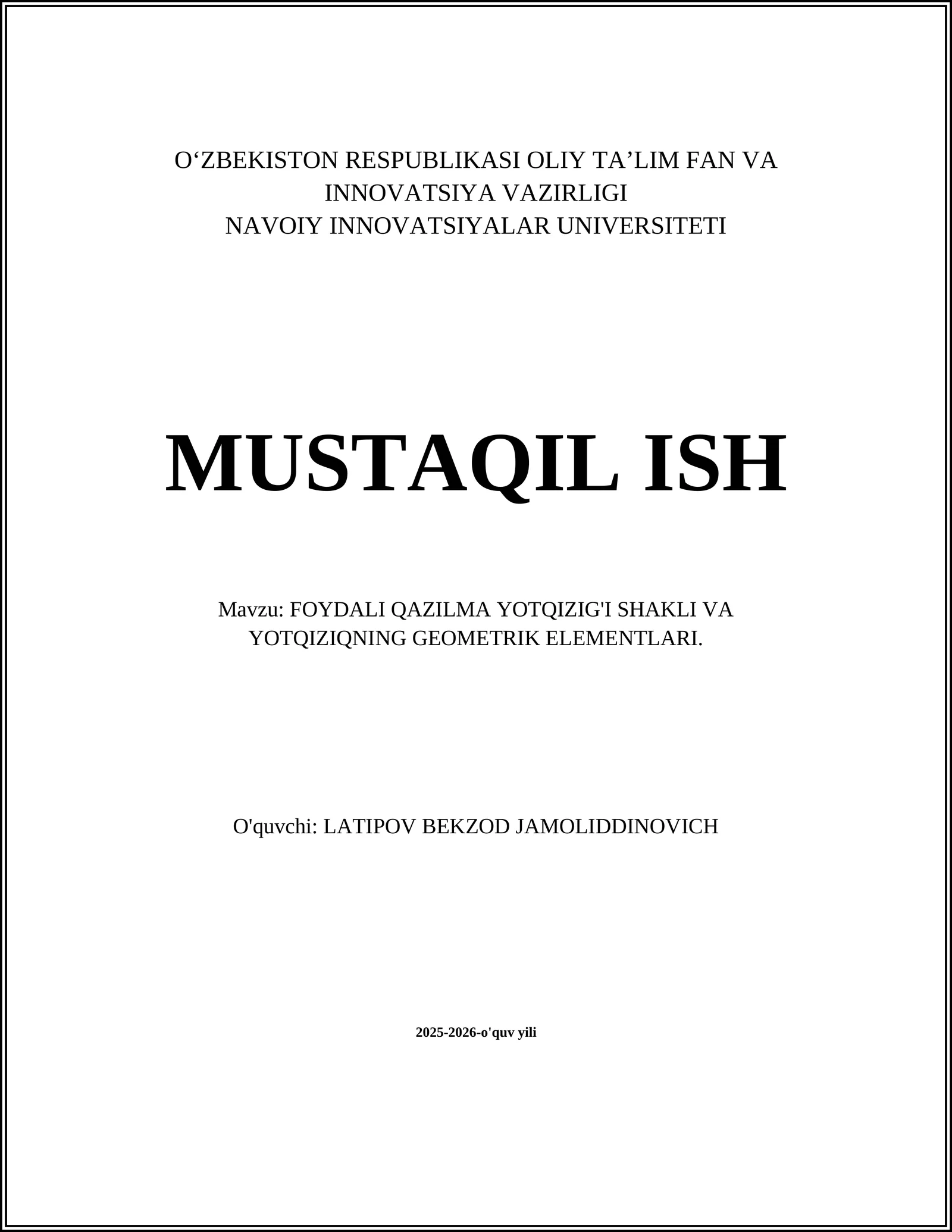 O‘ZBEKISTON RESPUBLIKASI OLIY TA’LIM FAN VA INNOVATSIYA VAZIRLIGI
NAVOIY INNOVATSIYALAR UNIVERSITETI

MUSTAQIL ISH

Mavzu: FOYDALI QAZILMA YOTQIZIG'I SHAKLI VA YOTQIZIQNING GEOMETRIK ELEMENTLARI.

O'quvchi: LATIPOV BEKZOD JAMOLIDDINOVICH

2025-2026-o'quv yili